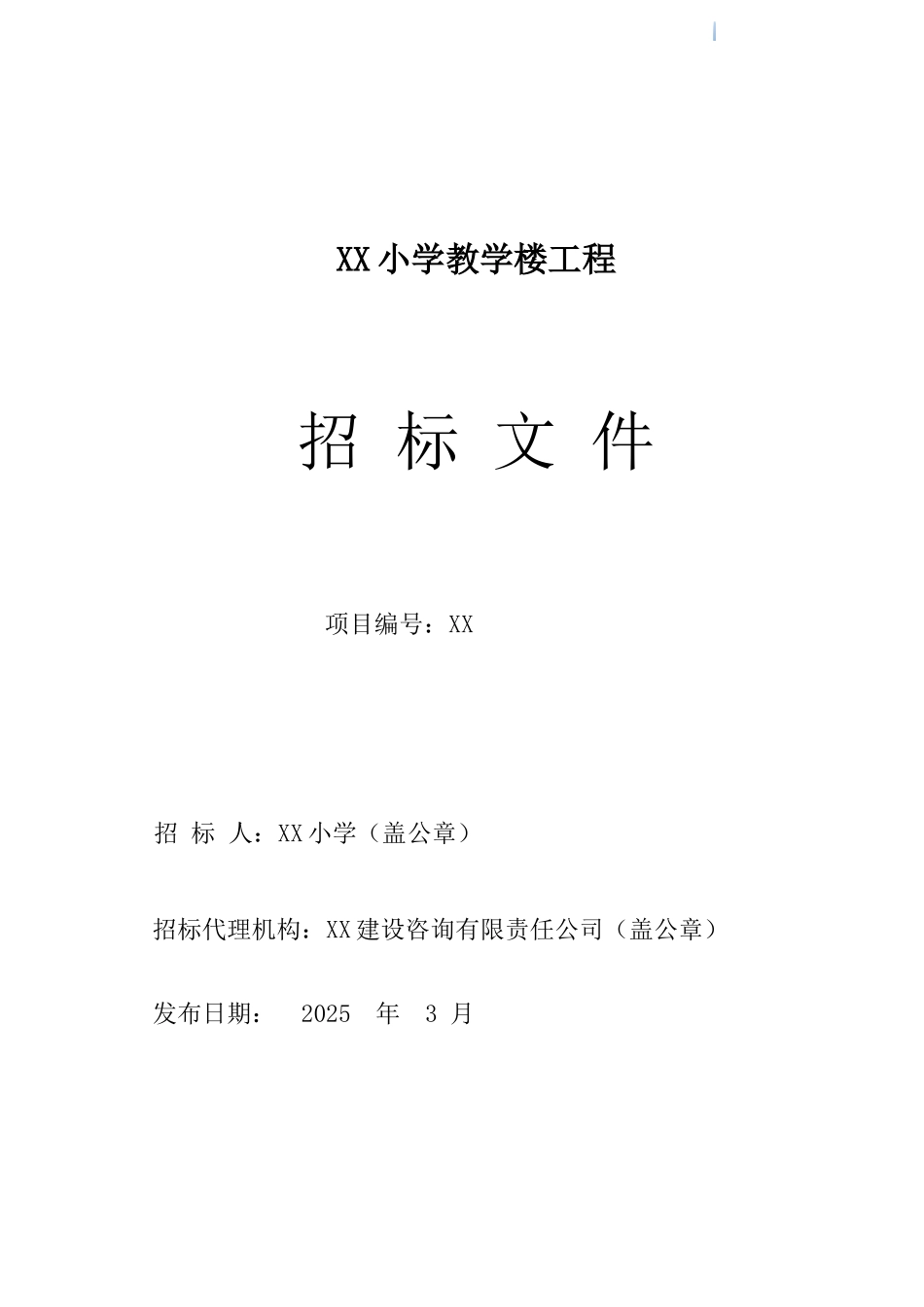 XX 小学教学楼工程

招 标 文 件

项目编号：XX

招 标 人：XX 小学（盖公章）

招标代理机构：XX 建设咨询有限责任公司（盖公章）

发布日期： 2025 年 3 月